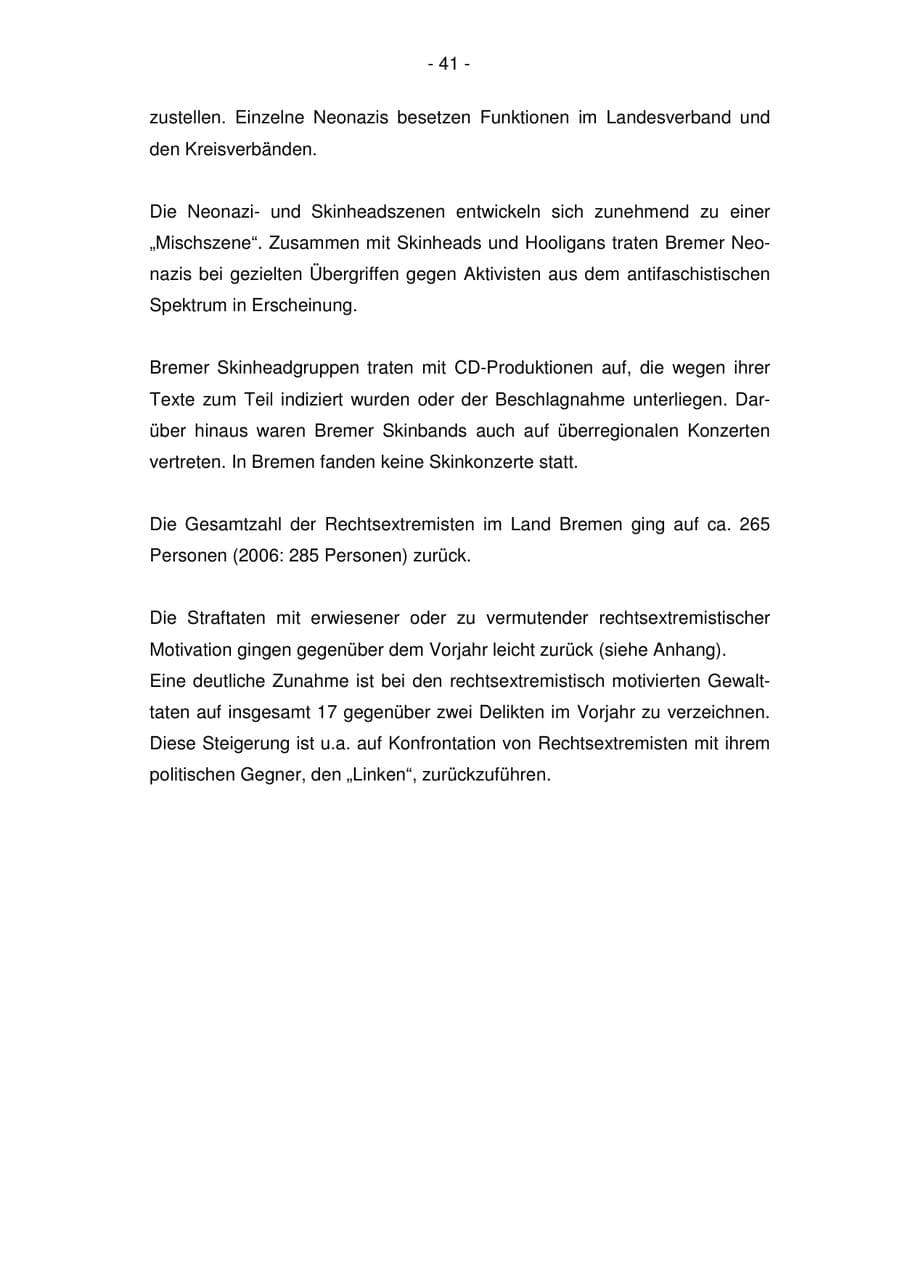 - 41 -

zustellen. Einzelne Neonazis besetzen Funktionen im Landesverband und den Kreisverbänden.

Die Neonazi- und Skinheadszenen entwickeln sich zunehmend zu einer „Mischszene“. Zusammen mit Skinheads und Hooligans traten Bremer Neonazis bei gezielten Übergriffen gegen Aktivisten aus dem antifaschistischen Spektrum in Erscheinung.

Bremer Skinheadgruppen traten mit CD-Produktionen auf, die wegen ihrer Texte zum Teil indiziert wurden oder der Beschlagnahme unterliegen. Darüber hinaus waren Bremer Skinbands auch auf überregionalen Konzerten vertreten. In Bremen fanden keine Skinkonzerte statt.

Die Gesamtzahl der Rechtsextremisten im Land Bremen ging auf ca. 265 Personen (2006: 285 Personen) zurück.

Die Straftaten mit erwiesener oder zu vermutender rechtsextremistischer Motivation gingen gegenüber dem Vorjahr leicht zurück (siehe Anhang).
Eine deutliche Zunahme ist bei den rechtsextremistisch motivierten Gewalttaten auf insgesamt 17 gegenüber zwei Delikten im Vorjahr zu verzeichnen. Diese Steigerung ist u.a. auf Konfrontation von Rechtsextremisten mit ihrem politischen Gegner, den „Linken“, zurückzuführen.